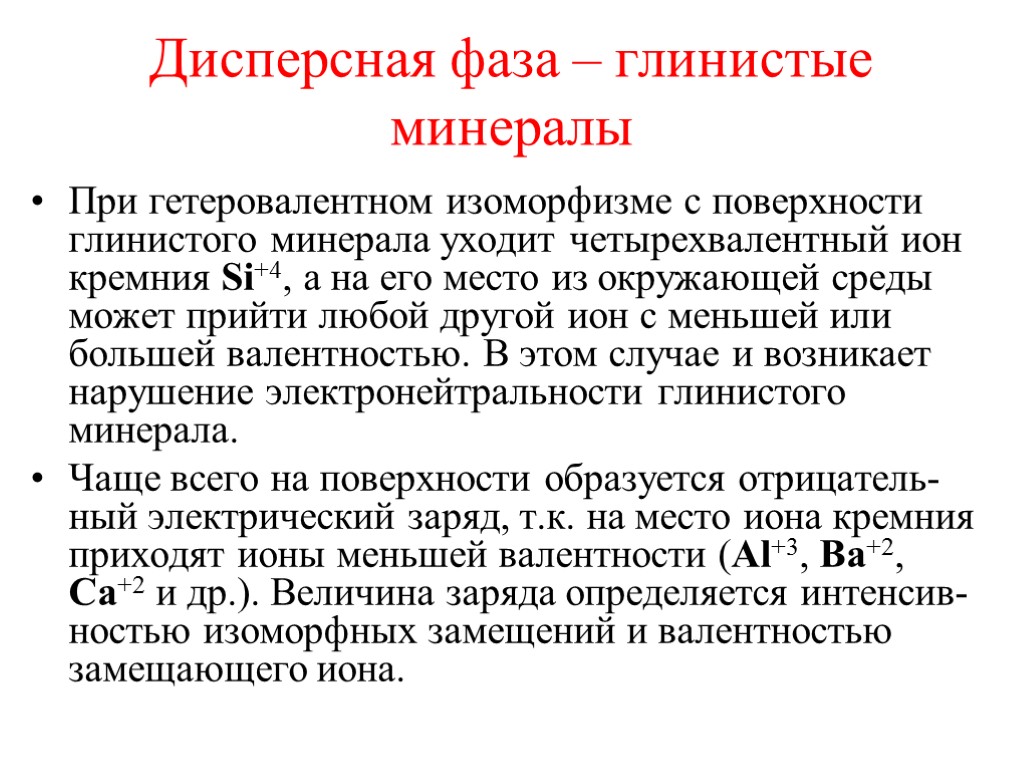 Дисперсная фаза – глинистые минералы

• При гетеровалентном изоморфизме с поверхности глинистого минерала уходит четырехвалентный ион кремния $Si^{+4}$, а на его место из окружающей среды может прийти любой другой ион с меньшей или большей валентностью. В этом случае и возникает нарушение электронейтральности глинистого минерала.

• Чаще всего на поверхности образуется отрицательный электрический заряд, т.к. на место иона кремния приходят ионы меньшей валентности ($Al^{+3}$, $Ba^{+2}$, $Ca^{+2}$ и др.). Величина заряда определяется интенсивностью изоморфных замещений и валентностью замещающего иона.